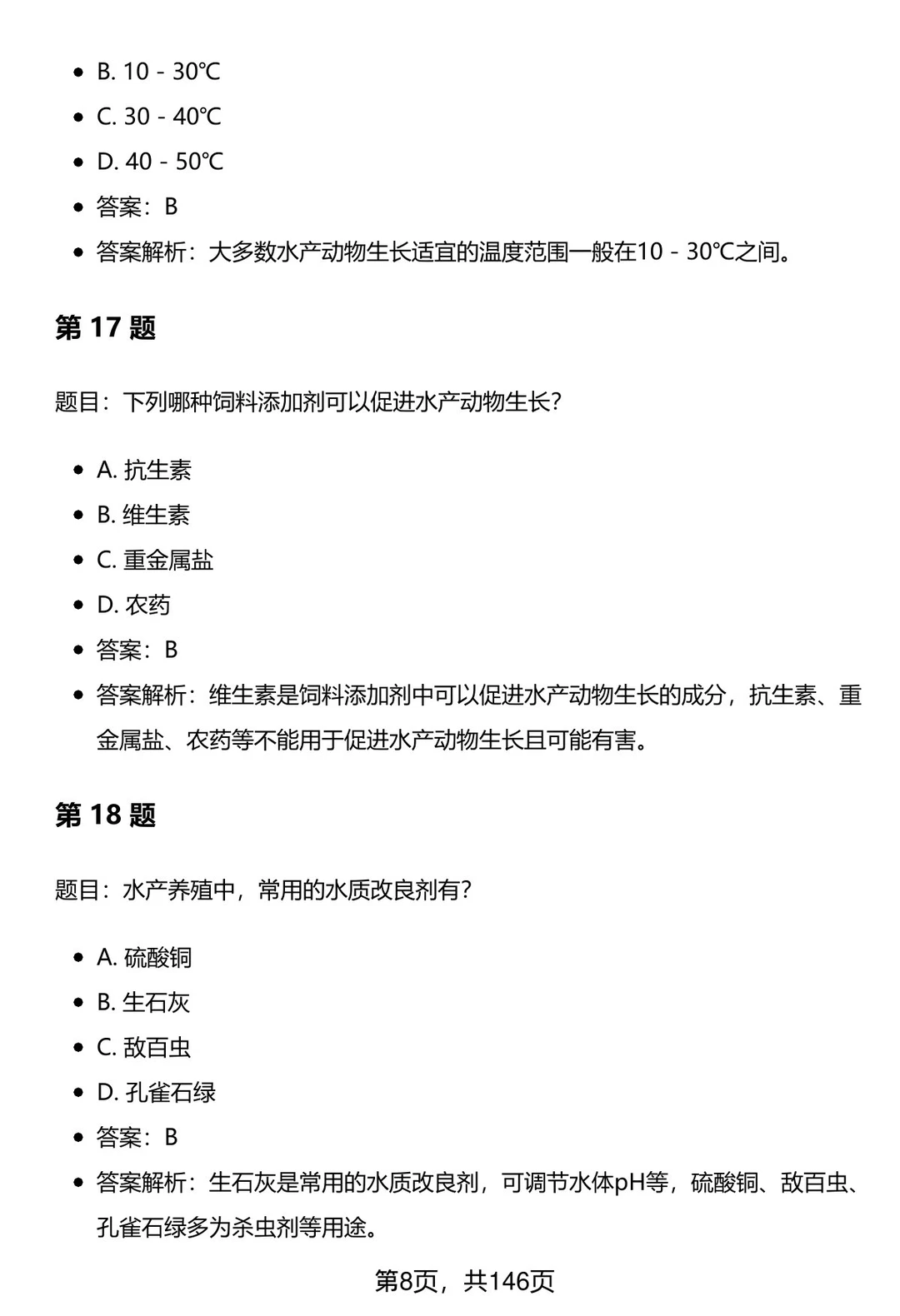 - B. 10 - 30℃
- C. 30 - 40℃
- D. 40 - 50℃
- 答案：B
- 答案解析：大多数水产动物生长适宜的温度范围一般在10 - 30℃之间。

第 17 题

题目：下列哪种饲料添加剂可以促进水产动物生长？

- A. 抗生素
- B. 维生素
- C. 重金属盐
- D. 农药
- 答案：B
- 答案解析：维生素是饲料添加剂中可以促进水产动物生长的成分，抗生素、重金属盐、农药等不能用于促进水产动物生长且可能有害。

第 18 题

题目：水产养殖中，常用的水质改良剂有？

- A. 硫酸铜
- B. 生石灰
- C. 敌百虫
- D. 孔雀石绿
- 答案：B
- 答案解析：生石灰是常用的水质改良剂，可调节水体pH等，硫酸铜、敌百虫、孔雀石绿多为杀虫剂等用途。

第8页，共146页